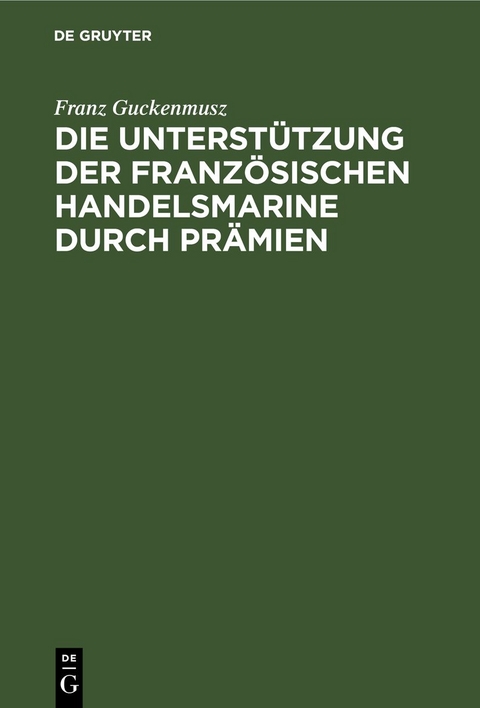 DE GRUYTER

Franz Guckenmusz

DIE UNTERSTÜTZUNG DER FRANZÖSISCHEN HANDELSMARINE DURCH PRÄMIEN

DE
G